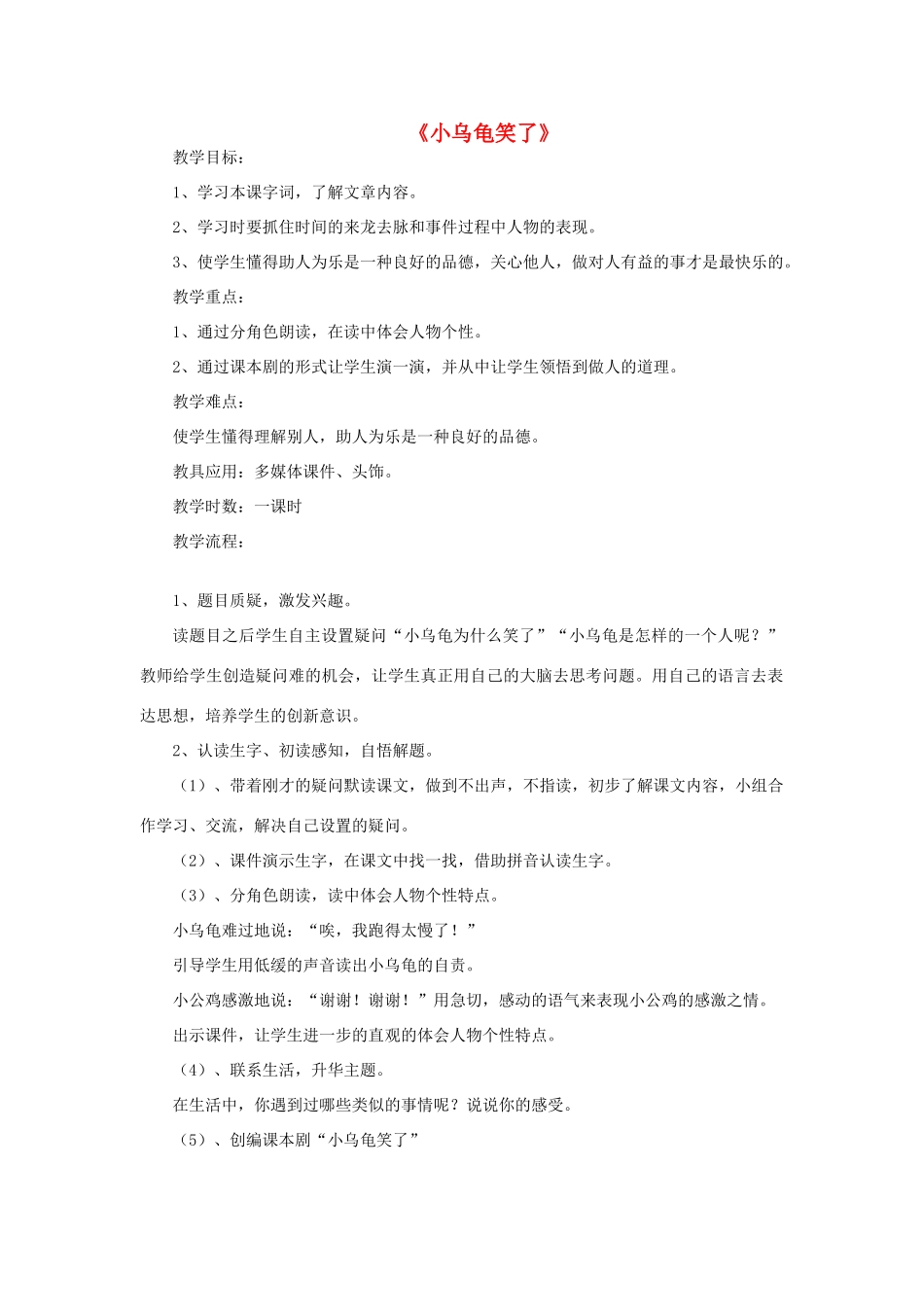 《小乌龟笑了》

教学目标：

1、学习本课字词，了解文章内容。

2、学习时要抓住时间的来龙去脉和事件过程中人物的表现。

3、使学生懂得助人为乐是一种良好的品德，关心他人，做对人有益的事才是最快乐的。

教学重点：

1、通过分角色朗读，在读中体会人物个性。

2、通过课本剧的形式让学生演一演，并从中让学生领悟到做人的道理。

教学难点：

使学生懂得理解别人，助人为乐是一种良好的品德。

教具应用：多媒体课件、头饰。

教学时数：一课时

教学流程：

1、题目质疑，激发兴趣。

读题目之后学生自主设置疑问“小乌龟为什么笑了”“小乌龟是怎样的一个人呢？”教师给学生创造疑问难的机会，让学生真正用自己的大脑去思考问题。用自己的语言去表达思想，培养学生的创新意识。

2、认读生字、初读感知，自悟解题。

（1）、带着刚才的疑问默读课文，做到不出声，不指读，初步了解课文内容，小组合作学习、交流，解决自己设置的疑问。

（2）、课件演示生字，在课文中找一找，借助拼音认读生字。

（3）、分角色朗读，读中体会人物个性特点。

小乌龟难过地说：“唉，我跑得太慢了！”

引导学生用低缓的声音读出小乌龟的自责。

小公鸡感激地说：“谢谢！谢谢！”用急切，感动的语气来表现小公鸡的感激之情。

出示课件，让学生进一步的直观的体会人物个性特点。

（4）、联系生活，升华主题。

在生活中，你遇到过哪些类似的事情呢？说说你的感受。

（5）、创编课本剧“小乌龟笑了”